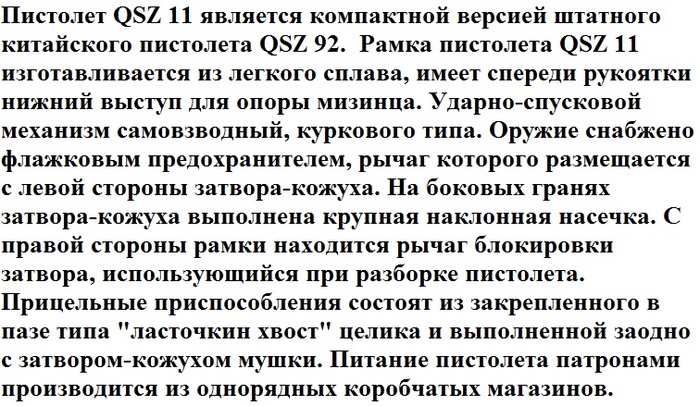 Пистолет QSZ 11 является компактной версией штатного китайского пистолета QSZ 92. Рамка пистолета QSZ 11 изготавливается из легкого сплава, имеет спереди рукоятки нижний выступ для опоры мизинца. Ударно-спусковой механизм самовзводный, куркового типа. Оружие снабжено флажковым предохранителем, рычаг которого размещается с левой стороны затвора-кожуха. На боковых гранях затвора-кожуха выполнена крупная наклонная насечка. С правой стороны рамки находится рычаг блокировки затвора, использующийся при разборке пистолета. Прицельные приспособления состоят из закрепленного в пазе типа "ласточкин хвост" целика и выполненной заодно с затвором-кожухом мушки. Питание пистолета патронами производится из однорядных коробчатых магазинов.